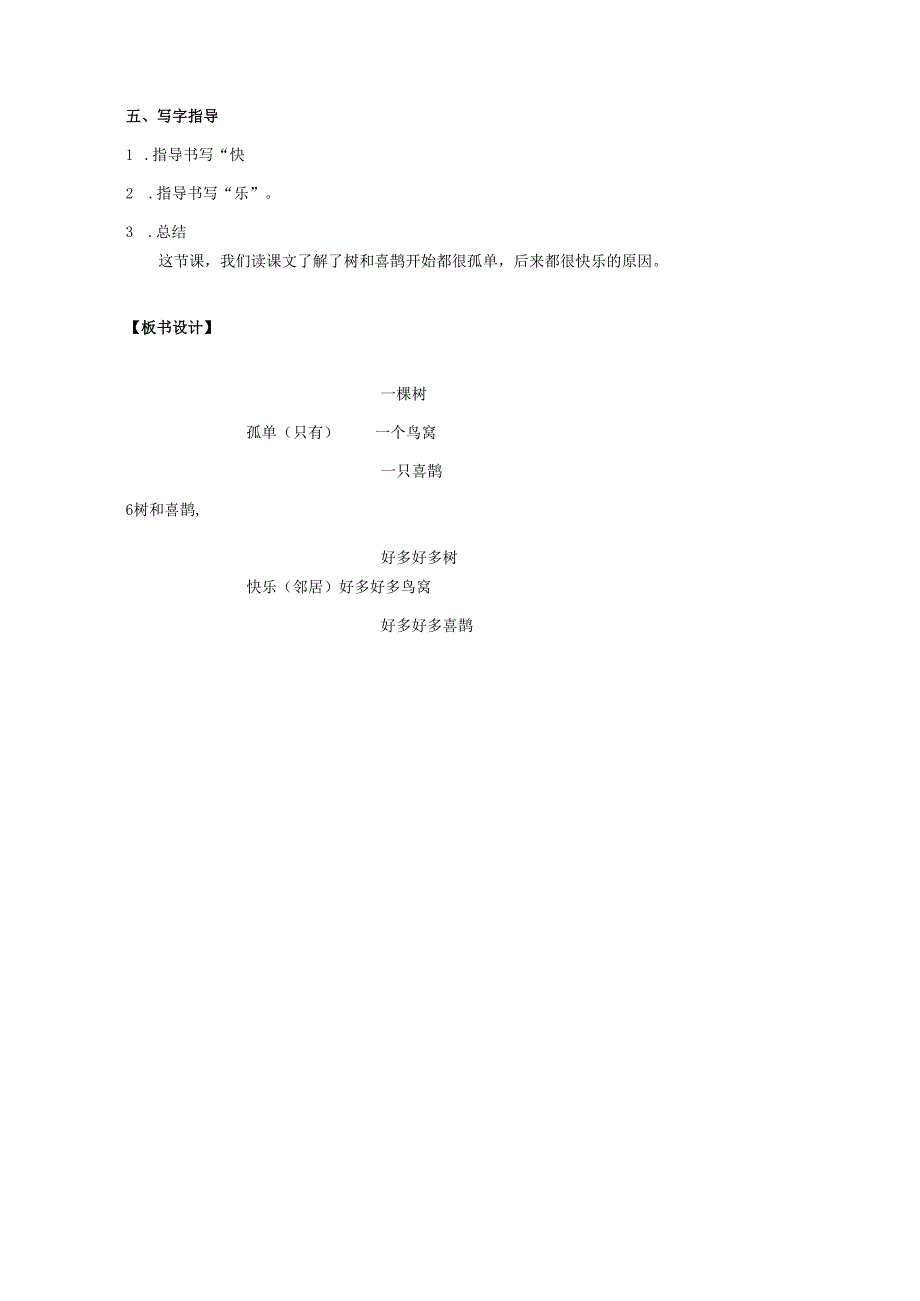 五、写字指导

1 .指导书写“快

2 .指导书写“乐”。

3 .总结

这节课，我们读课文了解了树和喜鹊开始都很孤单，后来都很快乐的原因。

【板书设计】

一棵树

孤单（只有） 一个鸟窝

一只喜鹊

6树和喜鹊,

好多好多树

快乐（邻居）好多好多鸟窝

好多好多喜鹊